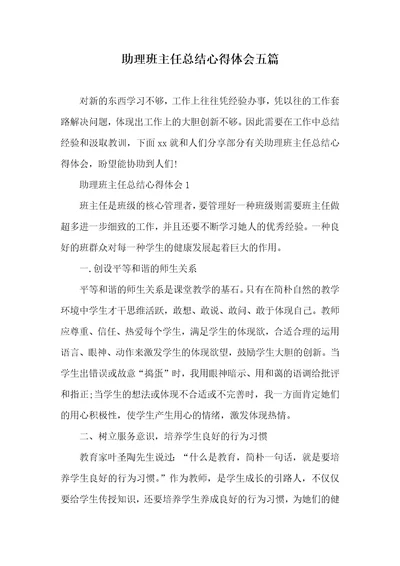 助理班主任总结心得体会五篇

对新的东西学习不够，工作上往往凭经验办事，凭以往的工作套路解决问题，体现出工作上的大胆创新不够。因此需要在工作中总结经验和汲取教训，下面xx就和人们分享部分有关助理班主任总结心得体会，盼望能协助到人们!

助理班主任总结心得体会1

班主任是班级的核心管理者，要管理好一种班级则需要班主任做超多进一步细致的工作，并且还要不断学习她人的优秀经验。一种良好的班群众对每一种学生的健康发展起着巨大的作用。

一.创设平等和谐的师生关系

平等和谐的师生关系是课堂教学的基石。只有在简朴自然的教学环境中学生才干思维活跃，敢想、敢说、敢问、敢于体现自己。教师应尊重、信任、热爱每个学生，满足学生的体现欲，合适合理的运用语言、眼神、动作来激发学生的体现欲望，鼓励学生大胆的创新。当学生出错误或故意“捣蛋”时，我用眼神暗示、用和蔼的语调给批评和指正;当学生的想法或体现不合适或不完善时，我一方面肯定她们的用心积极性，使学生产生用心的情绪，激发体现热情。

二、树立服务意识，培养学生良好的行为习惯

教育家叶圣陶先生说过：“什么是教育，简朴一句话，就是要培养学生良好的行为习惯。”作为教师，是学生成长的引路人，不仅仅要给学生传授知识，还要培养学生养成良好的行为习惯，为她们的健